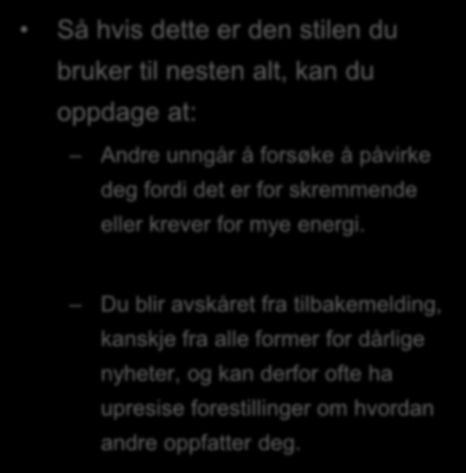 • Så hvis dette er den stilen du bruker til nesten alt, kan du oppdage at:

– Andre unngår å forsøke å påvirke deg fordi det er for skremmende eller krever for mye energi.

– Du blir avskåret fra tilbakemelding, kanskje fra alle former for dårlige nyheter, og kan derfor ofte ha upresise forestillinger om hvordan andre oppfatter deg.